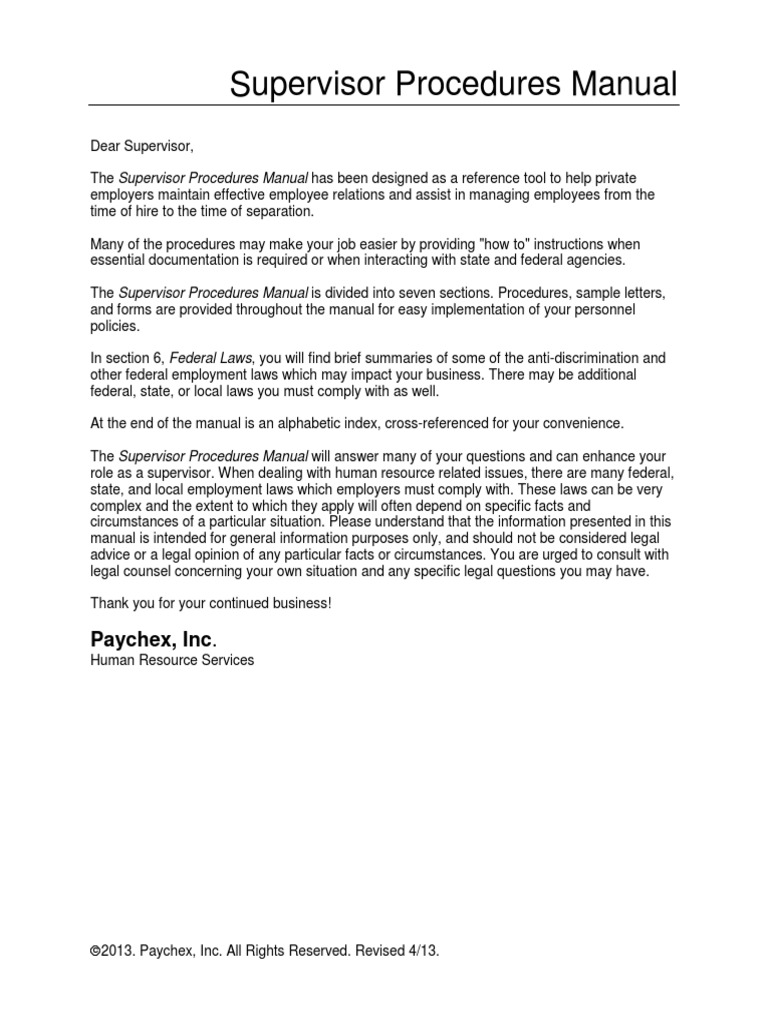 Supervisor Procedures Manual

Dear Supervisor,

The Supervisor Procedures Manual has been designed as a reference tool to help private employers maintain effective employee relations and assist in managing employees from the time of hire to the time of separation.

Many of the procedures may make your job easier by providing "how to" instructions when essential documentation is required or when interacting with state and federal agencies.

The Supervisor Procedures Manual is divided into seven sections. Procedures, sample letters, and forms are provided throughout the manual for easy implementation of your personnel policies.

In section 6, Federal Laws, you will find brief summaries of some of the anti-discrimination and other federal employment laws which may impact your business. There may be additional federal, state, or local laws you must comply with as well.

At the end of the manual is an alphabetic index, cross-referenced for your convenience.

The Supervisor Procedures Manual will answer many of your questions and can enhance your role as a supervisor. When dealing with human resource related issues, there are many federal, state, and local employment laws which employers must comply with. These laws can be very complex and the extent to which they apply will often depend on specific facts and circumstances of a particular situation. Please understand that the information presented in this manual is intended for general information purposes only, and should not be considered legal advice or a legal opinion of any particular facts or circumstances. You are urged to consult with legal counsel concerning your own situation and any specific legal questions you may have.

Thank you for your continued business!

Paychex, Inc.
Human Resource Services

©2013. Paychex, Inc. All Rights Reserved. Revised 4/13.